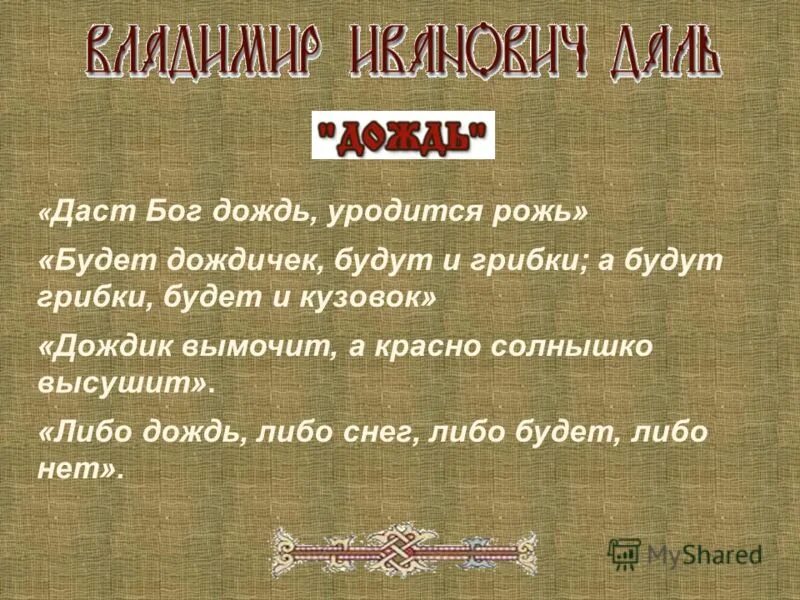 ВЛАДИМИР ИВАНОВИЧ ДАЛЬ

"ДОЖДЬ"

«Даст Бог дождь, уродится рожь»

«Будет дождичек, будут и грибки; а будут грибки, будет и кузовок»

«Дождик вымочит, а красно солнышко высушит».

«Либо дождь, либо снег, либо будет, либо нет».

MyShared